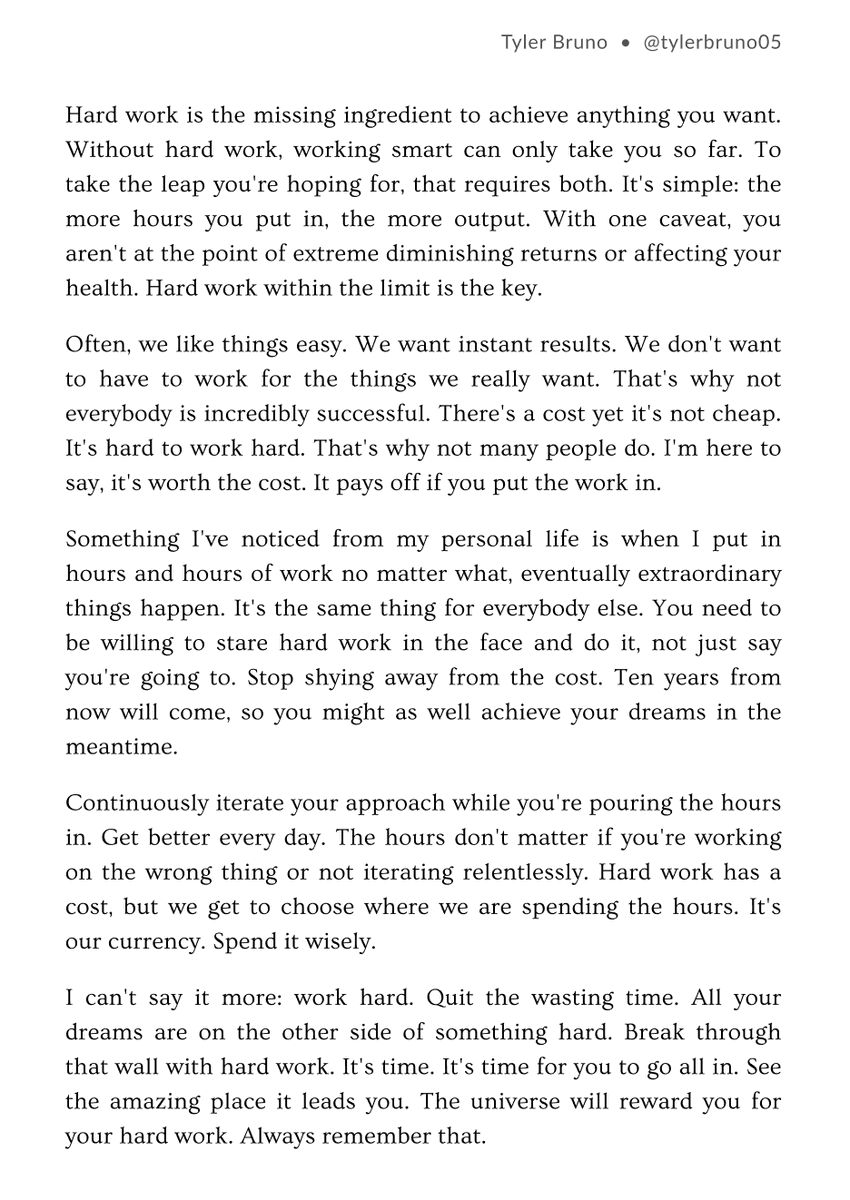 Tyler Bruno • @tylerbruno05

Hard work is the missing ingredient to achieve anything you want. Without hard work, working smart can only take you so far. To take the leap you're hoping for, that requires both. It's simple: the more hours you put in, the more output. With one caveat, you aren't at the point of extreme diminishing returns or affecting your health. Hard work within the limit is the key.

Often, we like things easy. We want instant results. We don't want to have to work for the things we really want. That's why not everybody is incredibly successful. There's a cost yet it's not cheap. It's hard to work hard. That's why not many people do. I'm here to say, it's worth the cost. It pays off if you put the work in.

Something I've noticed from my personal life is when I put in hours and hours of work no matter what, eventually extraordinary things happen. It's the same thing for everybody else. You need to be willing to stare hard work in the face and do it, not just say you're going to. Stop shying away from the cost. Ten years from now will come, so you might as well achieve your dreams in the meantime.

Continuously iterate your approach while you're pouring the hours in. Get better every day. The hours don't matter if you're working on the wrong thing or not iterating relentlessly. Hard work has a cost, but we get to choose where we are spending the hours. It's our currency. Spend it wisely.

I can't say it more: work hard. Quit the wasting time. All your dreams are on the other side of something hard. Break through that wall with hard work. It's time. It's time for you to go all in. See the amazing place it leads you. The universe will reward you for your hard work. Always remember that.